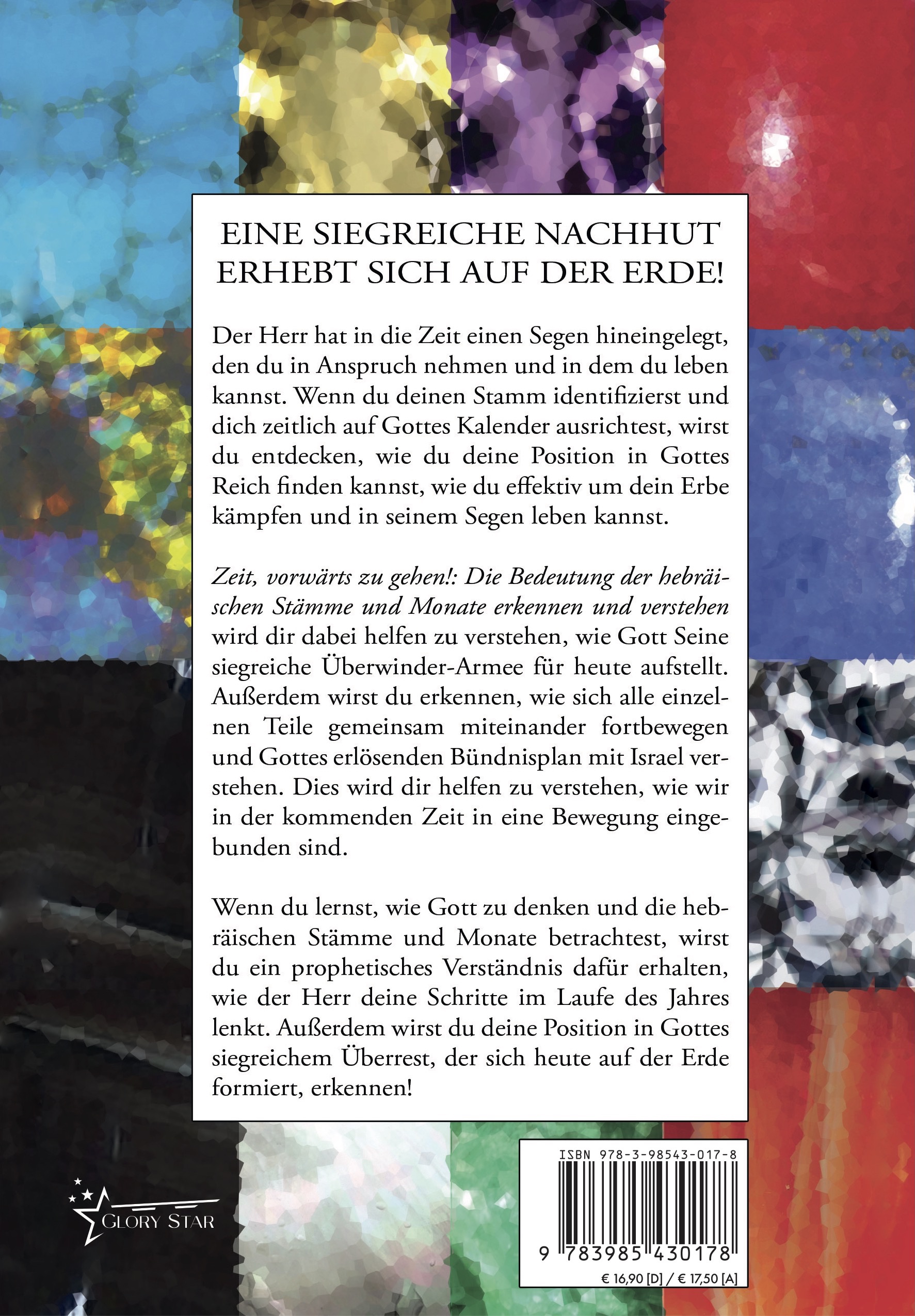 EINE SIEGREICHE NACHHUT ERHEBT SICH AUF DER ERDE!

Der Herr hat in die Zeit einen Segen hineingelegt, den du in Anspruch nehmen und in dem du leben kannst. Wenn du deinen Stamm identifizierst und dich zeitlich auf Gottes Kalender ausrichtest, wirst du entdecken, wie du deine Position in Gottes Reich finden kannst, wie du effektiv um dein Erbe kämpfen und in seinem Segen leben kannst.

Zeit, vorwärts zu gehen!: Die Bedeutung der hebräischen Stämme und Monate erkennen und verstehen wird dir dabei helfen zu verstehen, wie Gott Seine siegreiche Überwinder-Armee für heute aufstellt. Außerdem wirst du erkennen, wie sich alle einzelnen Teile gemeinsam miteinander fortbewegen und Gottes erlösenden Bündnisplan mit Israel verstehen. Dies wird dir helfen zu verstehen, wie wir in der kommenden Zeit in eine Bewegung eingebunden sind.

Wenn du lernst, wie Gott zu denken und die hebräischen Stämme und Monate betrachtest, wirst du ein prophetisches Verständnis dafür erhalten, wie der Herr deine Schritte im Laufe des Jahres lenkt. Außerdem wirst du deine Position in Gottes siegreichem Überrest, der sich heute auf der Erde formiert, erkennen!

GLORY STAR

ISBN 978-3-98543-017-8
9 783985 430178
€ 16,90 [D] / € 17,50 [A]